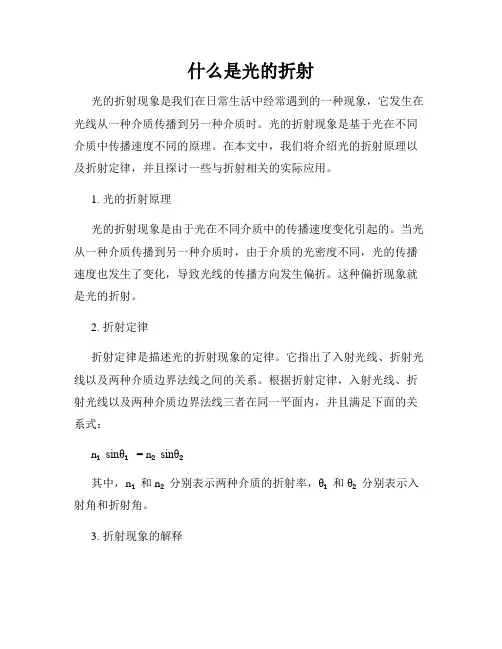 什么是光的折射

光的折射现象是我们在日常生活中经常遇到的一种现象，它发生在光线从一种介质传播到另一种介质时。光的折射现象是基于光在不同介质中传播速度不同的原理。在本文中，我们将介绍光的折射原理以及折射定律，并且探讨一些与折射相关的实际应用。

1. 光的折射原理

光的折射现象是由于光在不同介质中的传播速度变化引起的。当光从一种介质传播到另一种介质时，由于介质的光密度不同，光的传播速度也发生了变化，导致光线的传播方向发生偏折。这种偏折现象就是光的折射。

2. 折射定律

折射定律是描述光的折射现象的定律。它指出了入射光线、折射光线以及两种介质边界法线之间的关系。根据折射定律，入射光线、折射光线以及两种介质边界法线三者在同一平面内，并且满足下面的关系式：

$n_1 \sin\theta_1 = n_2 \sin\theta_2$

其中，$n_1$ 和 $n_2$ 分别表示两种介质的折射率，$\theta_1$ 和 $\theta_2$ 分别表示入射角和折射角。

3. 折射现象的解释